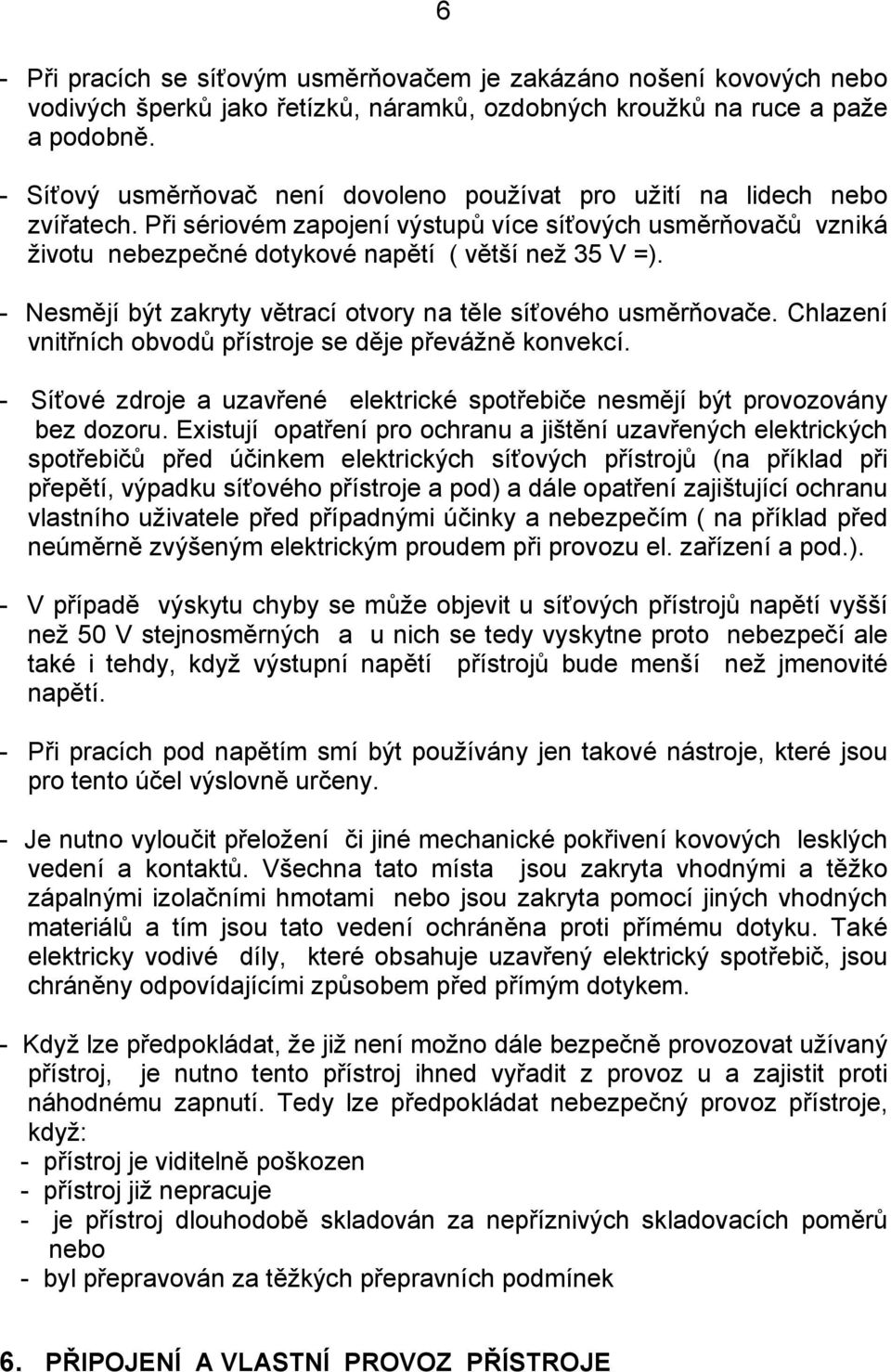 6

- Při pracích se síťovým usměrňovačem je zakázáno nošení kovových nebo vodivých šperků jako řetízků, náramků, ozdobných kroužků na ruce a paže a podobně.

- Síťový usměrňovač není dovoleno používat pro užití na lidech nebo zvířatech. Při sériovém zapojení výstupů více síťových usměrňovačů vzniká životu nebezpečné dotykové napětí ( větší než 35 V =).

- Nesmějí být zakryty větrací otvory na těle síťového usměrňovače. Chlazení vnitřních obvodů přístroje se děje převážně konvekcí.

- Síťové zdroje a uzavřené elektrické spotřebiče nesmějí být provozovány bez dozoru. Existují opatření pro ochranu a jištění uzavřených elektrických spotřebičů před účinkem elektrických síťových přístrojů (na příklad při přepětí, výpadku síťového přístroje a pod) a dále opatření zajištující ochranu vlastního uživatele před případnými účinky a nebezpečím ( na příklad před neúměrně zvýšeným elektrickým proudem při provozu el. zařízení a pod.).

- V případě výskytu chyby se může objevit u síťových přístrojů napětí vyšší než 50 V stejnosměrných a u nich se tedy vyskytne proto nebezpečí ale také i tehdy, když výstupní napětí přístrojů bude menší než jmenovité napětí.

- Při pracích pod napětím smí být používány jen takové nástroje, které jsou pro tento účel výslovně určeny.

- Je nutno vyloučit přeložení či jiné mechanické pokřivení kovových lesklých vedení a kontaktů. Všechna tato místa jsou zakryta vhodnými a těžko zápalnými izolačními hmotami nebo jsou zakryta pomocí jiných vhodných materiálů a tím jsou tato vedení ochráněna proti přímému dotyku. Také elektricky vodivé díly, které obsahuje uzavřený elektrický spotřebič, jsou chráněny odpovídajícími způsobem před přímým dotykem.

- Když lze předpokládat, že již není možno dále bezpečně provozovat užívaný přístroj, je nutno tento přístroj ihned vyřadit z provoz u a zajistit proti náhodnému zapnutí. Tedy lze předpokládat nebezpečný provoz přístroje, když:
- přístroj je viditelně poškozen
- přístroj již nepracuje
- je přístroj dlouhodobě skladován za nepříznivých skladovacích poměrů nebo
- byl přepravován za těžkých přepravních podmínek

6. PŘIPOJENÍ A VLASTNÍ PROVOZ PŘÍSTROJE